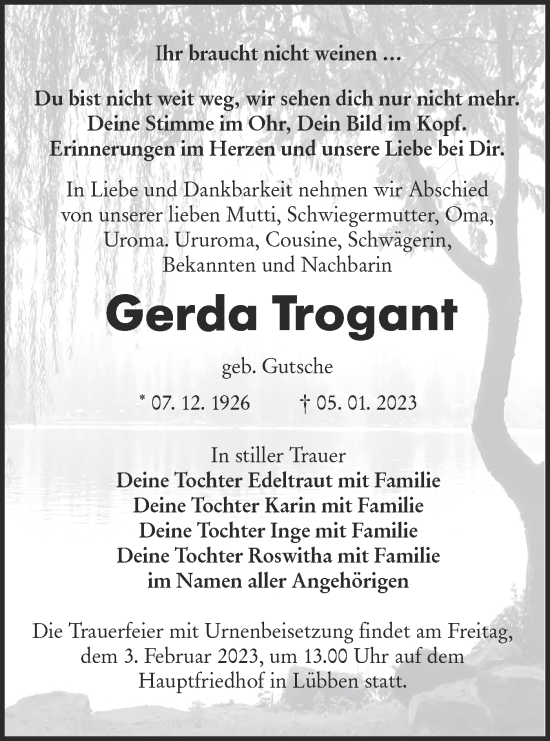 Ihr braucht nicht weinen ...

Du bist nicht weit weg, wir sehen dich nur nicht mehr.
Deine Stimme im Ohr, Dein Bild im Kopf.
Erinnerungen im Herzen und unsere Liebe bei Dir.

In Liebe und Dankbarkeit nehmen wir Abschied von unserer lieben Mutti, Schwiegermutter, Oma, Uroma. Ururoma, Cousine, Schwägerin, Bekannten und Nachbarin

Gerda Trogant

geb. Gutsche

* 07. 12. 1926 † 05. 01. 2023

In stiller Trauer
Deine Tochter Edeltraut mit Familie
Deine Tochter Karin mit Familie
Deine Tochter Inge mit Familie
Deine Tochter Roswitha mit Familie
im Namen aller Angehörigen

Die Trauerfeier mit Urnenbeisetzung findet am Freitag, dem 3. Februar 2023, um 13.00 Uhr auf dem Hauptfriedhof in Lübben statt.